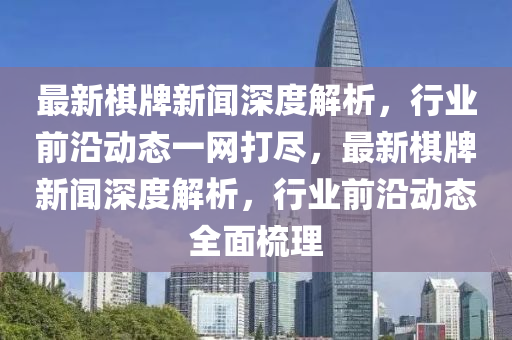 最新棋牌新闻深度解析，行业前沿动态一网打尽，最新棋牌新闻深度解析，行业前沿动态全面梳理